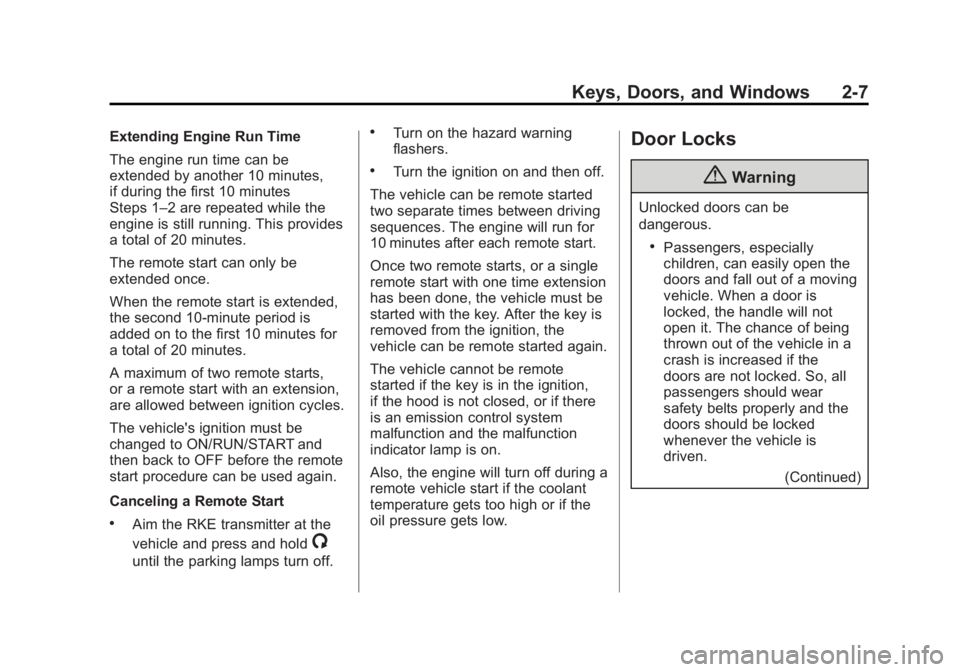 Keys, Doors, and Windows 2-7

Extending Engine Run Time

The engine run time can be extended by another 10 minutes, if during the first 10 minutes Steps 1–2 are repeated while the engine is still running. This provides a total of 20 minutes.

The remote start can only be extended once.

When the remote start is extended, the second 10-minute period is added on to the first 10 minutes for a total of 20 minutes.

A maximum of two remote starts, or a remote start with an extension, are allowed between ignition cycles.

The vehicle's ignition must be changed to ON/RUN/START and then back to OFF before the remote start procedure can be used again.

Canceling a Remote Start

• Aim the RKE transmitter at the vehicle and press and hold until the parking lamps turn off.

• Turn on the hazard warning flashers.

• Turn the ignition on and then off.

The vehicle can be remote started two separate times between driving sequences. The engine will run for 10 minutes after each remote start.

Once two remote starts, or a single remote start with one time extension has been done, the vehicle must be started with the key. After the key is removed from the ignition, the vehicle can be remote started again.

The vehicle cannot be remote started if the key is in the ignition, if the hood is not closed, or if there is an emission control system malfunction and the malfunction indicator lamp is on.

Also, the engine will turn off during a remote vehicle start if the coolant temperature gets too high or if the oil pressure gets low.

Door Locks

Warning

Unlocked doors can be dangerous.

• Passengers, especially children, can easily open the doors and fall out of a moving vehicle. When a door is locked, the handle will not open it. The chance of being thrown out of the vehicle in a crash is increased if the doors are not locked. So, all passengers should wear safety belts properly and the doors should be locked whenever the vehicle is driven.

(Continued)

carmanualsonline.info